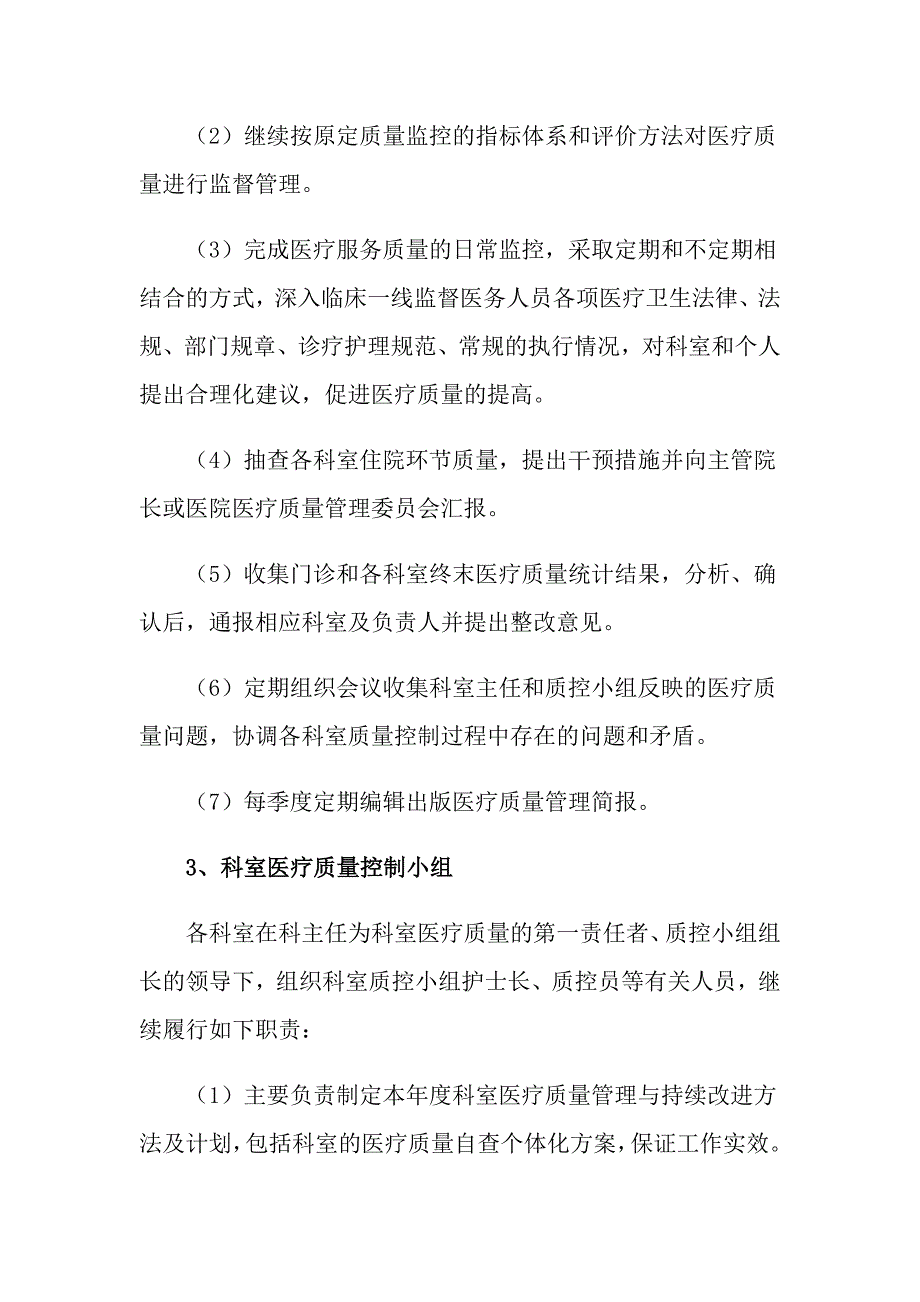 （2）继续按原定质量监控的指标体系和评价方法对医疗质量进行监督管理。

（3）完成医疗服务质量的日常监控，采取定期和不定期相结合的方式，深入临床一线监督医务人员各项医疗卫生法律、法规、部门规章、诊疗护理规范、常规的执行情况，对科室和个人提出合理化建议，促进医疗质量的提高。

（4）抽查各科室住院环节质量，提出干预措施并向主管院长或医院医疗质量管理委员会汇报。

（5）收集门诊和各科室终末医疗质量统计结果，分析、确认后，通报相应科室及负责人并提出整改意见。

（6）定期组织会议收集科室主任和质控小组反映的医疗质量问题，协调各科室质量控制过程中存在的问题和矛盾。

（7）每季度定期编辑出版医疗质量管理简报。

3、科室医疗质量控制小组

各科室在科主任为科室医疗质量的第一责任者、质控小组组长的领导下，组织科室质控小组护士长、质控员等有关人员，继续履行如下职责：

（1）主要负责制定本年度科室医疗质量管理与持续改进方法及计划，包括科室的医疗质量自查个体化方案，保证工作实效。